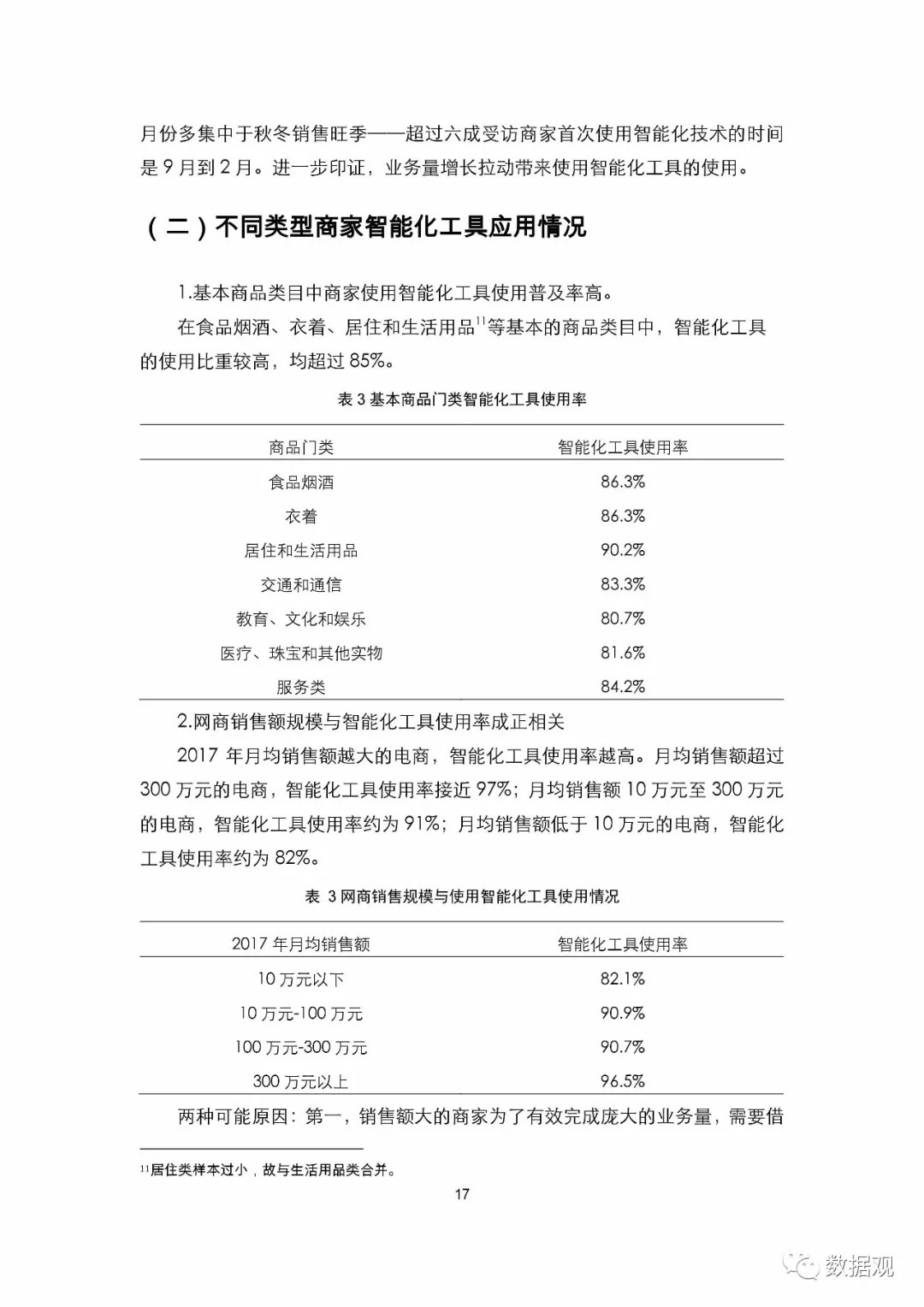 月份多集中于秋冬销售旺季——超过六成受访商家首次使用智能化技术的时间是 9 月到 2 月。进一步印证，业务量增长拉动带来使用智能化工具的使用。

（二）不同类型商家智能化工具应用情况

1.基本商品类目中商家使用智能化工具使用普及率高。

在食品烟酒、衣着、居住和生活用品$^{11}$等基本的商品类目中，智能化工具的使用比重较高，均超过 85%。

表 3 基本商品门类智能化工具使用率

| 商品门类 | 智能化工具使用率 |
|---|---|
| 食品烟酒 | 86.3% |
| 衣着 | 86.3% |
| 居住和生活用品 | 90.2% |
| 交通和通信 | 83.3% |
| 教育、文化和娱乐 | 80.7% |
| 医疗、珠宝和其他实物 | 81.6% |
| 服务类 | 84.2% |

2.网商销售额规模与智能化工具使用率成正相关

2017 年月均销售额越大的电商，智能化工具使用率越高。月均销售额超过 300 万元的电商，智能化工具使用率接近 97%；月均销售额 10 万元至 300 万元的电商，智能化工具使用率约为 91%；月均销售额低于 10 万元的电商，智能化工具使用率约为 82%。

表 3 网商销售规模与使用智能化工具使用情况

| 2017 年月均销售额 | 智能化工具使用率 |
|---|---|
| 10 万元以下 | 82.1% |
| 10 万元-100 万元 | 90.9% |
| 100 万元-300 万元 | 90.7% |
| 300 万元以上 | 96.5% |

两种可能原因：第一，销售额大的商家为了有效完成庞大的业务量，需要借

$^{11}$居住类样本过小，故与生活用品类合并。

17

数据观